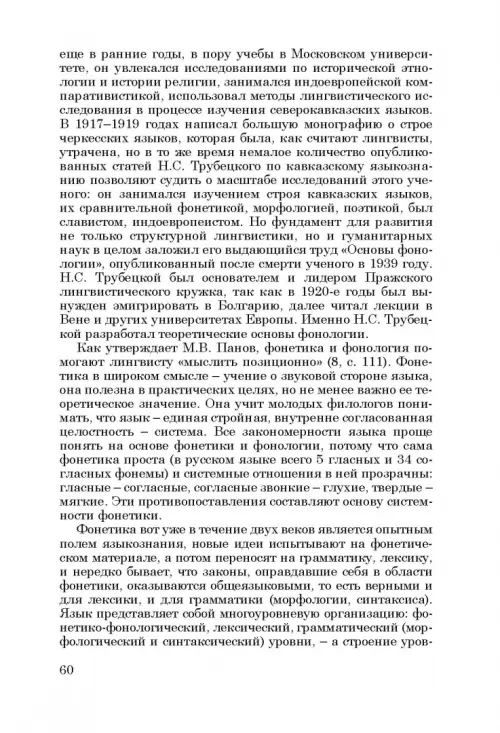 еще в ранние годы, в пору учебы в Московском университете, он увлекался исследованиями по исторической этнологии и истории религии, занимался индоевропейской компаративистикой, использовал методы лингвистического исследования в процессе изучения северокавказских языков. В 1917–1919 годах написал большую монографию о строе черкесских языков, которая была, как считают лингвисты, утрачена, но в то же время немалое количество опубликованных статей Н.С. Трубецкого по кавказскому языкознанию позволяют судить о масштабе исследований этого ученого: он занимался изучением строя кавказских языков, их сравнительной фонетикой, морфологией, поэтикой, был славистом, индоевропеистом. Но фундамент для развития не только структурной лингвистики, но и гуманитарных наук в целом заложил его выдающийся труд «Основы фонологии», опубликованный после смерти ученого в 1939 году. Н.С. Трубецкой был основателем и лидером Пражского лингвистического кружка, так как в 1920-е годы был вынужден эмигрировать в Болгарию, далее читал лекции в Вене и других университетах Европы. Именно Н.С. Трубецкой разработал теоретические основы фонологии.

Как утверждает М.В. Панов, фонетика и фонология помогают лингвисту «мыслить позиционно» (8, с. 111). Фонетика в широком смысле – учение о звуковой стороне языка, она полезна в практических целях, но не менее важно ее теоретическое значение. Она учит молодых филологов понимать, что язык – единая стройная, внутренне согласованная целостность – система. Все закономерности языка проще понять на основе фонетики и фонологии, потому что сама фонетика проста (в русском языке всего 5 гласных и 34 согласных фонемы) и системные отношения в ней прозрачны: гласные – согласные, согласные звонкие – глухие, твердые – мягкие. Эти противопоставления составляют основу системности фонетики.

Фонетика вот уже в течение двух веков является опытным полем языкознания, новые идеи испытывают на фонетическом материале, а потом переносят на грамматику, лексику, и нередко бывает, что законы, оправдавшие себя в области фонетики, оказываются общеязыковыми, то есть верными и для лексики, и для грамматики (морфологии, синтаксиса). Язык представляет собой многоуровневую организацию: фонетико-фонологический, лексический, грамматический (морфологический и синтаксический) уровни, – а строение уров-

60